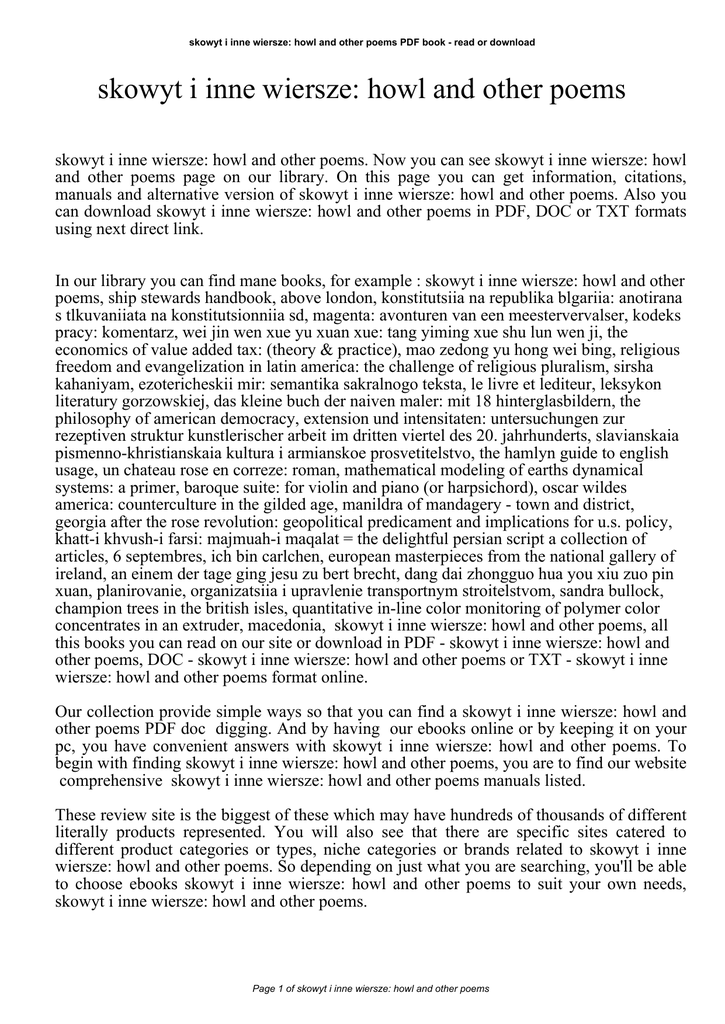 skowyt i inne wiersze: howl and other poems PDF book - read or download

skowyt i inne wiersze: howl and other poems

skowyt i inne wiersze: howl and other poems. Now you can see skowyt i inne wiersze: howl and other poems page on our library. On this page you can get information, citations, manuals and alternative version of skowyt i inne wiersze: howl and other poems. Also you can download skowyt i inne wiersze: howl and other poems in PDF, DOC or TXT formats using next direct link.

In our library you can find mane books, for example : skowyt i inne wiersze: howl and other poems, ship stewards handbook, above london, konstitutsiia na republika blgariia: anotirana s tlkuvaniiata na konstitutsionniia sd, magenta: avonturen van een meestervervalser, kodeks pracy: komentarz, wei jin wen xue yu xuan xue: tang yiming xue shu lun wen ji, the economics of value added tax: (theory & practice), mao zedong yu hong wei bing, religious freedom and evangelization in latin america: the challenge of religious pluralism, sirsha kahaniyam, ezotericheskii mir: semantika sakralnogo teksta, le livre et lediteur, leksykon literatury gorzowskiej, das kleine buch der naiven maler: mit 18 hinterglasbildern, the philosophy of american democracy, extension und intensitaten: untersuchungen zur rezeptiven struktur kunstlerischer arbeit im dritten viertel des 20. jahrhunderts, slavianskaia pismenno-khristianskaia kultura i armianskoe prosvetitelstvo, the hamlyn guide to english usage, un chateau rose en correze: roman, mathematical modeling of earths dynamical systems: a primer, baroque suite: for violin and piano (or harpsichord), oscar wildes america: counterculture in the gilded age, manildra of mandagery - town and district, georgia after the rose revolution: geopolitical predicament and implications for u.s. policy, khatt-i khvush-i farsi: majmuah-i maqalat = the delightful persian script a collection of articles, 6 septembres, ich bin carlchen, european masterpieces from the national gallery of ireland, an einem der tage ging jesu zu bert brecht, dang dai zhongguo hua you xiu zuo pin xuan, planirovanie, organizatsiia i upravlenie transportnym stroitelstvom, sandra bullock, champion trees in the british isles, quantitative in-line color monitoring of polymer color concentrates in an extruder, macedonia, skowyt i inne wiersze: howl and other poems, all this books you can read on our site or download in PDF - skowyt i inne wiersze: howl and other poems, DOC - skowyt i inne wiersze: howl and other poems or TXT - skowyt i inne wiersze: howl and other poems format online.

Our collection provide simple ways so that you can find a skowyt i inne wiersze: howl and other poems PDF doc digging. And by having our ebooks online or by keeping it on your pc, you have convenient answers with skowyt i inne wiersze: howl and other poems. To begin with finding skowyt i inne wiersze: howl and other poems, you are to find our website comprehensive skowyt i inne wiersze: howl and other poems manuals listed.

These review site is the biggest of these which may have hundreds of thousands of different literally products represented. You will also see that there are specific sites catered to different product categories or types, niche categories or brands related to skowyt i inne wiersze: howl and other poems. So depending on just what you are searching, you'll be able to choose ebooks skowyt i inne wiersze: howl and other poems to suit your own needs, skowyt i inne wiersze: howl and other poems.

Page 1 of skowyt i inne wiersze: howl and other poems